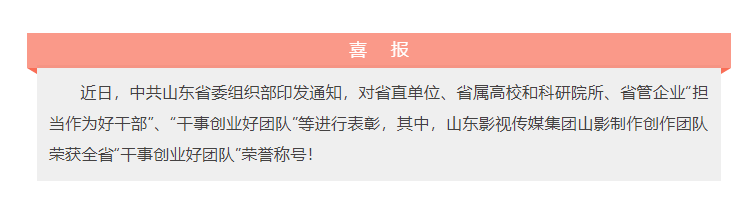 喜 报

近日，中共山东省委组织部印发通知，对省直单位、省属高校和科研院所、省管企业“担当作为好干部”、“干事创业好团队”等进行表彰，其中，山东影视传媒集团山影制作创作团队荣获全省“干事创业好团队”荣誉称号！